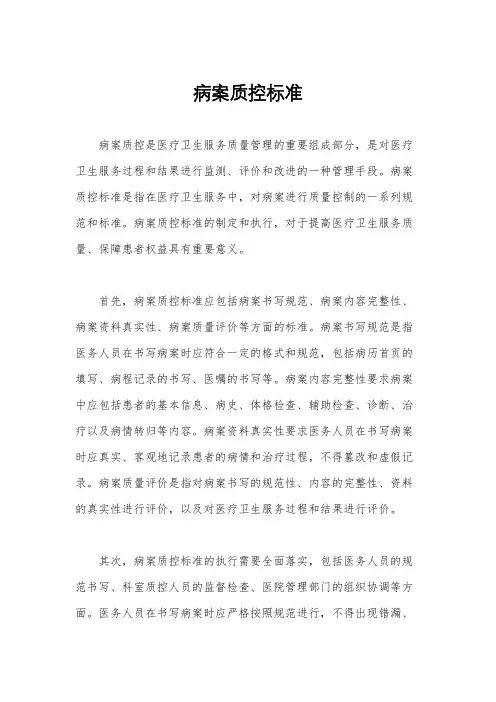 病案质控标准

病案质控是医疗卫生服务质量管理的重要组成部分，是对医疗卫生服务过程和结果进行监测、评价和改进的一种管理手段。病案质控标准是指在医疗卫生服务中，对病案进行质量控制的一系列规范和标准。病案质控标准的制定和执行，对于提高医疗卫生服务质量、保障患者权益具有重要意义。

首先，病案质控标准应包括病案书写规范、病案内容完整性、病案资料真实性、病案质量评价等方面的标准。病案书写规范是指医务人员在书写病案时应符合一定的格式和规范，包括病历首页的填写、病程记录的书写、医嘱的书写等。病案内容完整性要求病案中应包括患者的基本信息、病史、体格检查、辅助检查、诊断、治疗以及病情转归等内容。病案资料真实性要求医务人员在书写病案时应真实、客观地记录患者的病情和治疗过程，不得篡改和虚假记录。病案质量评价是指对病案书写的规范性、内容的完整性、资料的真实性进行评价，以及对医疗卫生服务过程和结果进行评价。

其次，病案质控标准的执行需要全面落实，包括医务人员的规范书写、科室质控人员的监督检查、医院管理部门的组织协调等方面。医务人员在书写病案时应严格按照规范进行，不得出现错漏、